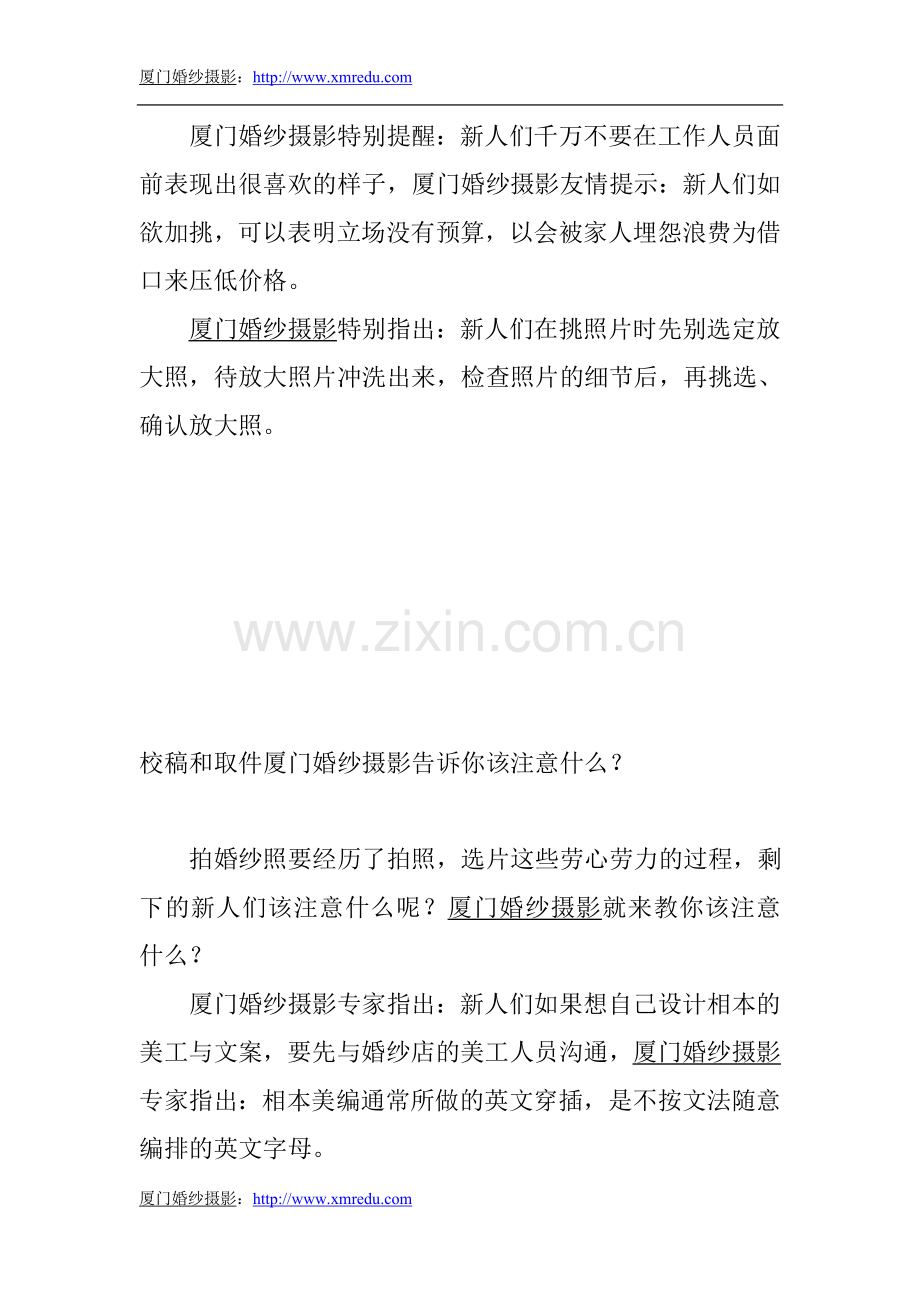 厦门婚纱摄影：http://www.xmredu.com

厦门婚纱摄影特别提醒：新人们千万不要在工作人员面前表现出很喜欢的样子，厦门婚纱摄影友情提示：新人们如欲加挑，可以表明立场没有预算，以会被家人埋怨浪费为借口来压低价格。

厦门婚纱摄影特别指出：新人们在挑照片时先别选定放大照，待放大照片冲洗出来，检查照片的细节后，再挑选、确认放大照。

www.zixin.com.cn

校稿和取件厦门婚纱摄影告诉你该注意什么？

拍婚纱照要经历了拍照，选片这些劳心劳力的过程，剩下的新人们该注意什么呢？厦门婚纱摄影就来教你该注意什么？

厦门婚纱摄影专家指出：新人们如果想自己设计相本的美工与文案，要先与婚纱店的美工人员沟通，厦门婚纱摄影专家指出：相本美编通常所做的英文穿插，是不按文法随意编排的英文字母。

厦门婚纱摄影：http://www.xmredu.com